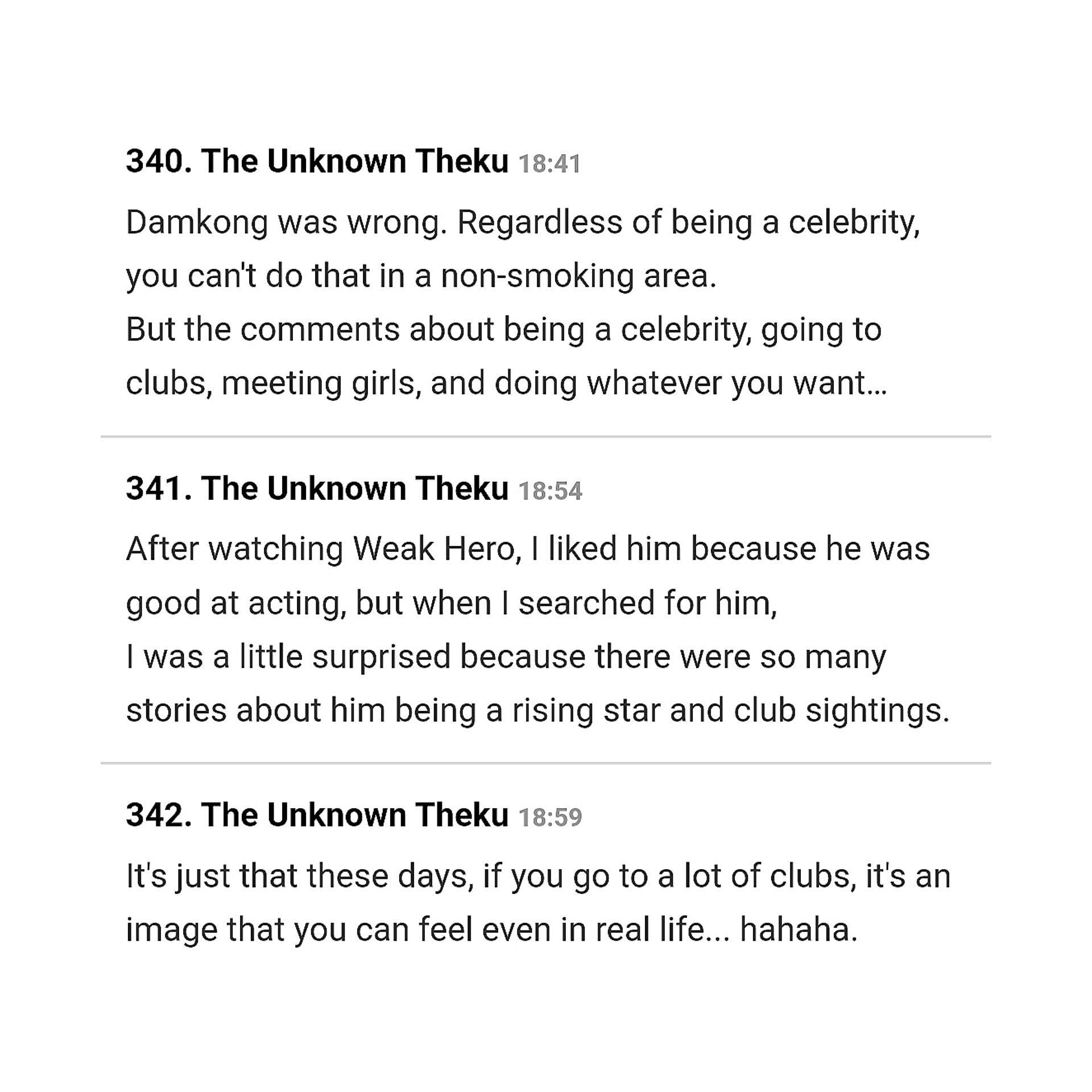 340. The Unknown Theku 18:41

Damkong was wrong. Regardless of being a celebrity, you can't do that in a non-smoking area.
But the comments about being a celebrity, going to clubs, meeting girls, and doing whatever you want...

341. The Unknown Theku 18:54

After watching Weak Hero, I liked him because he was good at acting, but when I searched for him,
I was a little surprised because there were so many stories about him being a rising star and club sightings.

342. The Unknown Theku 18:59

It's just that these days, if you go to a lot of clubs, it's an image that you can feel even in real life... hahaha.